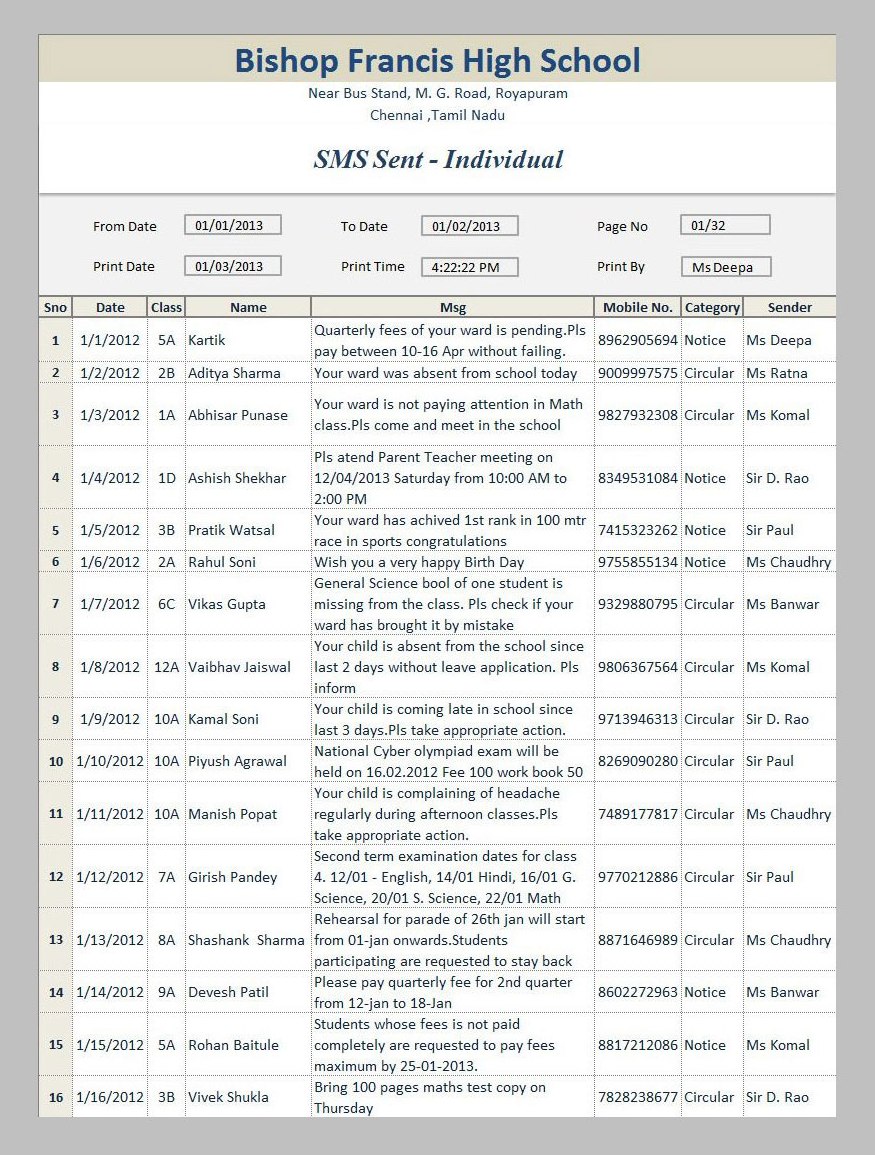 Bishop Francis High School

Near Bus Stand, M. G. Road, Royapuram
Chennai ,Tamil Nadu

SMS Sent - Individual

From Date 01/01/2013 To Date 01/02/2013 Page No 01/32

Print Date 01/03/2013 Print Time 4:22:22 PM Print By Ms Deepa

| Sno | Date | Class | Name | Msg | Mobile No. | Category | Sender |
|---|---|---|---|---|---|---|---|
| 1 | 1/1/2012 | 5A | Kartik | Quarterly fees of your ward is pending.Pls pay between 10-16 Apr without failing. | 8962905694 | Notice | Ms Deepa |
| 2 | 1/2/2012 | 2B | Aditya Sharma | Your ward was absent from school today | 9009997575 | Circular | Ms Ratna |
| 3 | 1/3/2012 | 1A | Abhisar Punase | Your ward is not paying attention in Math class.Pls come and meet in the school | 9827932308 | Circular | Ms Komal |
| 4 | 1/4/2012 | 1D | Ashish Shekhar | Pls atend Parent Teacher meeting on 12/04/2013 Saturday from 10:00 AM to 2:00 PM | 8349531084 | Notice | Sir D. Rao |
| 5 | 1/5/2012 | 3B | Pratik Watsal | Your ward has achived 1st rank in 100 mtr race in sports congratulations | 7415323262 | Notice | Sir Paul |
| 6 | 1/6/2012 | 2A | Rahul Soni | Wish you a very happy Birth Day | 9755855134 | Notice | Ms Chaudhry |
| 7 | 1/7/2012 | 6C | Vikas Gupta | General Science bool of one student is missing from the class. Pls check if your ward has brought it by mistake | 9329880795 | Circular | Ms Banwar |
| 8 | 1/8/2012 | 12A | Vaibhav Jaiswal | Your child is absent from the school since last 2 days without leave application. Pls inform | 9806367564 | Circular | Ms Komal |
| 9 | 1/9/2012 | 10A | Kamal Soni | Your child is coming late in school since last 3 days.Pls take appropriate action. | 9713946313 | Circular | Sir D. Rao |
| 10 | 1/10/2012 | 10A | Piyush Agrawal | National Cyber olympiad exam will be held on 16.02.2012 Fee 100 work book 50 | 8269090280 | Circular | Sir Paul |
| 11 | 1/11/2012 | 10A | Manish Popat | Your child is complaining of headache regularly during afternoon classes.Pls take appropriate action. | 7489177817 | Circular | Ms Chaudhry |
| 12 | 1/12/2012 | 7A | Girish Pandey | Second term examination dates for class 4. 12/01 - English, 14/01 Hindi, 16/01 G. Science, 20/01 S. Science, 22/01 Math | 9770212886 | Circular | Sir Paul |
| 13 | 1/13/2012 | 8A | Shashank Sharma | Rehearsal for parade of 26th jan will start from 01-jan onwards.Students participating are requested to stay back | 8871646989 | Circular | Ms Chaudhry |
| 14 | 1/14/2012 | 9A | Devesh Patil | Please pay quarterly fee for 2nd quarter from 12-jan to 18-Jan | 8602272963 | Notice | Ms Banwar |
| 15 | 1/15/2012 | 5A | Rohan Baitule | Students whose fees is not paid completely are requested to pay fees maximum by 25-01-2013. | 8817212086 | Notice | Ms Komal |
| 16 | 1/16/2012 | 3B | Vivek Shukla | Bring 100 pages maths test copy on Thursday | 7828238677 | Circular | Sir D. Rao |